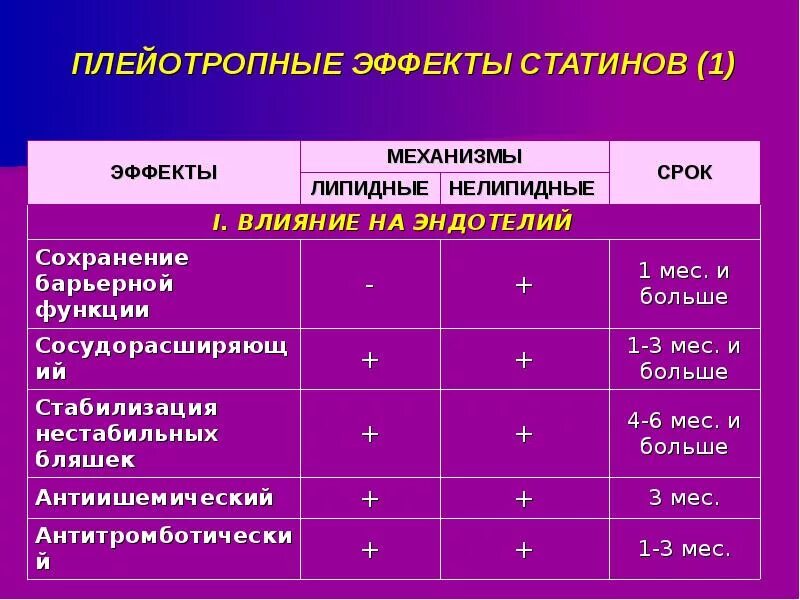 ПЛЕЙОТРОПНЫЕ ЭФФЕКТЫ СТАТИНОВ (1)

| ЭФФЕКТЫ | МЕХАНИЗМЫ ЛИПИДНЫЕ | МЕХАНИЗМЫ НЕЛИПИДНЫЕ | СРОК |
|---|---|---|---|
| I. ВЛИЯНИЕ НА ЭНДОТЕЛИЙ | | | |
| Сохранение барьерной функции | - | + | 1 мес. и больше |
| Сосудорасширяющий | + | + | 1-3 мес. и больше |
| Стабилизация нестабильных бляшек | + | + | 4-6 мес. и больше |
| Антиишемический | + | + | 3 мес. |
| Антитромботический | + | + | 1-3 мес. |